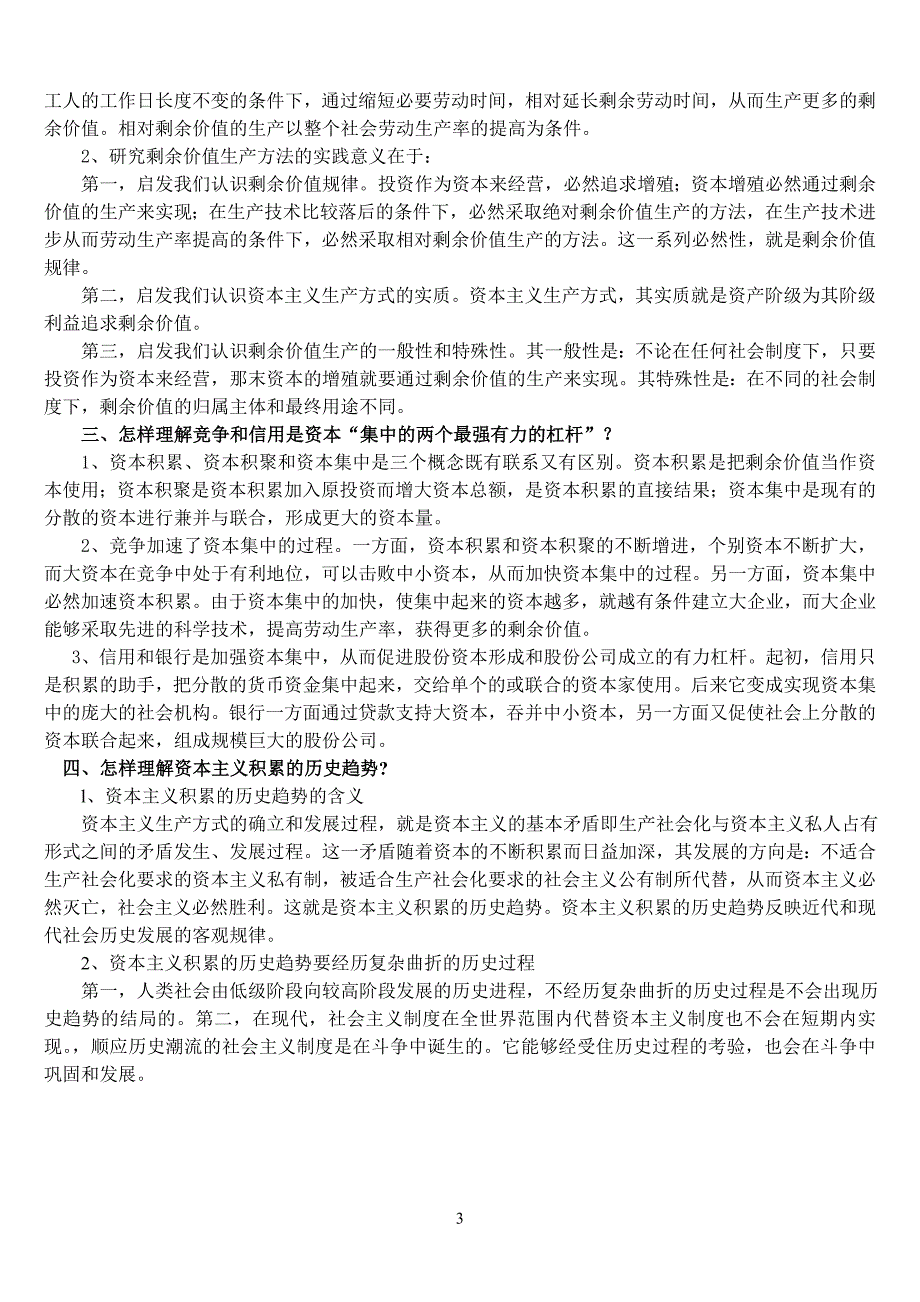 工人的工作日长度不变的条件下，通过缩短必要劳动时间，相对延长剩余劳动时间，从而生产更多的剩余价值。相对剩余价值的生产以整个社会劳动生产率的提高为条件。

2、研究剩余价值生产方法的实践意义在于：

第一，启发我们认识剩余价值规律。投资作为资本来经营，必然追求增殖；资本增殖必然通过剩余价值的生产来实现；在生产技术比较落后的条件下，必然采取绝对剩余价值生产的方法，在生产技术进步从而劳动生产率提高的条件下，必然采取相对剩余价值生产的方法。这一系列必然性，就是剩余价值规律。

第二，启发我们认识资本主义生产方式的实质。资本主义生产方式，其实质就是资产阶级为其阶级利益追求剩余价值。

第三，启发我们认识剩余价值生产的一般性和特殊性。其一般性是：不论在任何社会制度下，只要投资作为资本来经营，那末资本的增殖就要通过剩余价值的生产来实现。其特殊性是：在不同的社会制度下，剩余价值的归属主体和最终用途不同。

三、怎样理解竞争和信用是资本“集中的两个最强有力的杠杆”？

1、资本积累、资本积聚和资本集中是三个概念既有联系又有区别。资本积累是把剩余价值当作资本使用；资本积聚是资本积累加入原投资而增大资本总额，是资本积累的直接结果；资本集中是现有的分散的资本进行兼并与联合，形成更大的资本量。

2、竞争加速了资本集中的过程。一方面，资本积累和资本积聚的不断增进，个别资本不断扩大，而大资本在竞争中处于有利地位，可以击败中小资本，从而加快资本集中的过程。另一方面，资本集中必然加速资本积累。由于资本集中的加快，使集中起来的资本越多，就越有条件建立大企业，而大企业能够采取先进的科学技术，提高劳动生产率，获得更多的剩余价值。

3、信用和银行是加强资本集中，从而促进股份资本形成和股份公司成立的有力杠杆。起初，信用只是积累的助手，把分散的货币资金集中起来，交给单个的或联合的资本家使用。后来它变成实现资本集中的庞大的社会机构。银行一方面通过贷款支持大资本，吞并中小资本，另一方面又促使社会上分散的资本联合起来，组成规模巨大的股份公司。

四、怎样理解资本主义积累的历史趋势?

1、资本主义积累的历史趋势的含义

资本主义生产方式的确立和发展过程，就是资本主义的基本矛盾即生产社会化与资本主义私人占有形式之间的矛盾发生、发展过程。这一矛盾随着资本的不断积累而日益加深，其发展的方向是：不适合生产社会化要求的资本主义私有制，被适合生产社会化要求的社会主义公有制所代替，从而资本主义必然灭亡，社会主义必然胜利。这就是资本主义积累的历史趋势。资本主义积累的历史趋势反映近代和现代社会历史发展的客观规律。

2、资本主义积累的历史趋势要经历复杂曲折的历史过程

第一，人类社会由低级阶段向较高阶段发展的历史进程，不经历复杂曲折的历史过程是不会出现历史趋势的结局的。第二，在现代，社会主义制度在全世界范围内代替资本主义制度也不会在短期内实现。，顺应历史潮流的社会主义制度是在斗争中诞生的。它能够经受住历史过程的考验，也会在斗争中巩固和发展。

3